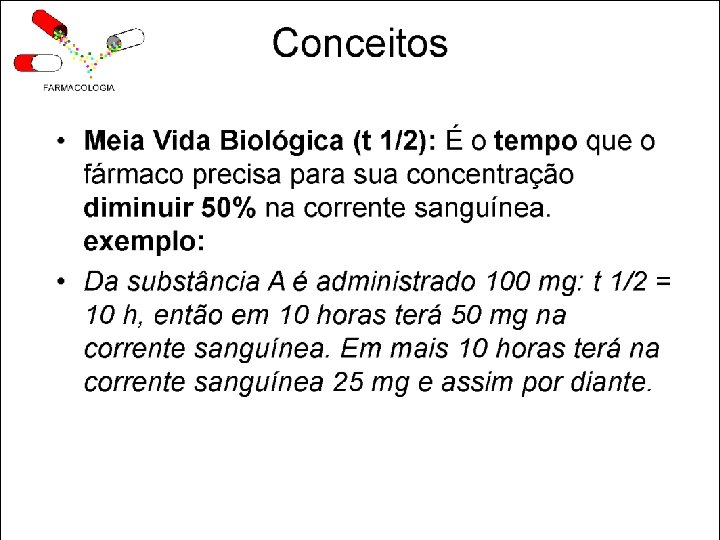 FARMACOLOGIA

Conceitos

• Meia Vida Biológica (t 1/2): É o tempo que o fármaco precisa para sua concentração diminuir 50% na corrente sanguínea. exemplo:

• Da substância A é administrado 100 mg: t 1/2 = 10 h, então em 10 horas terá 50 mg na corrente sanguínea. Em mais 10 horas terá na corrente sanguínea 25 mg e assim por diante.